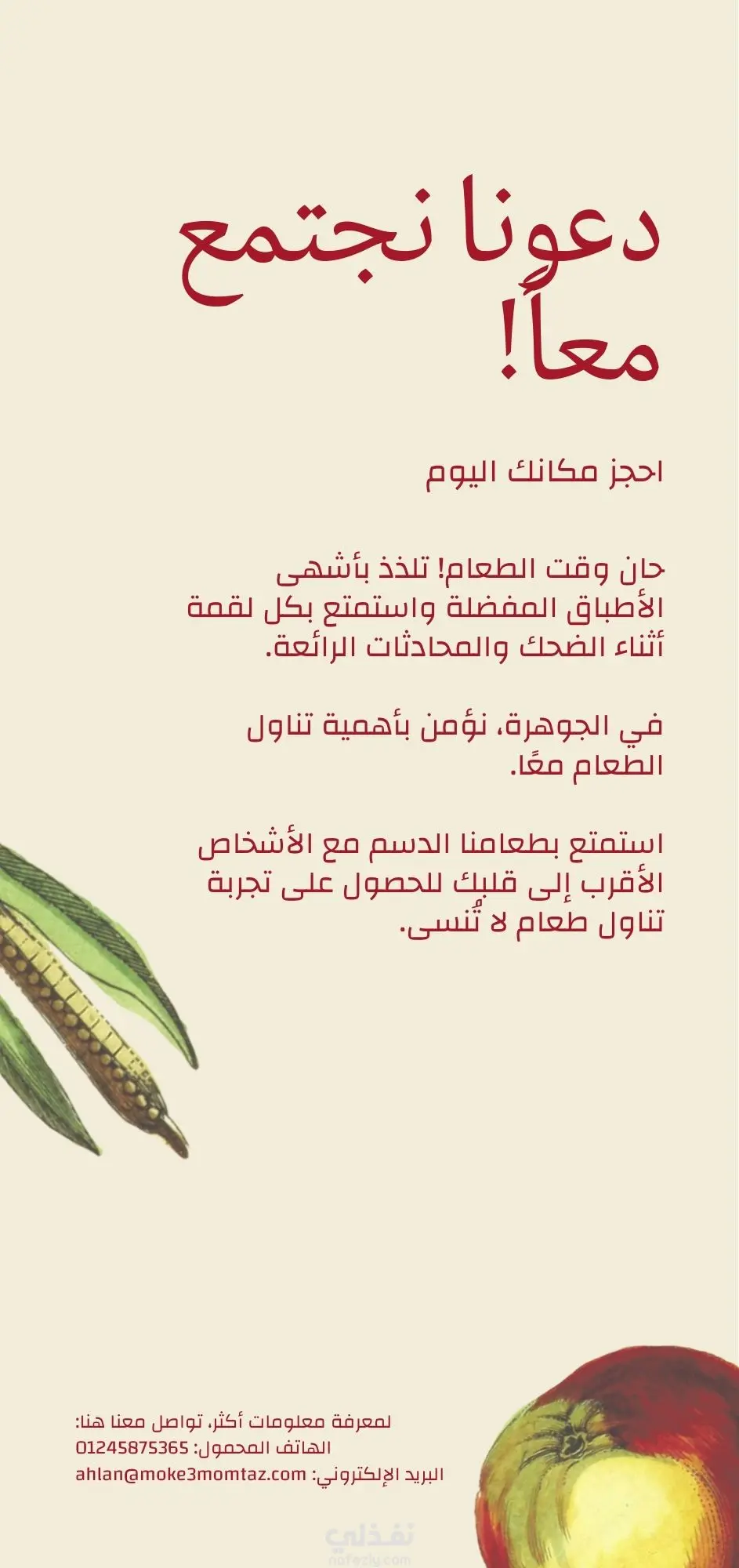 دعونا نجتمع معاً!

احجز مكانك اليوم

حان وقت الطعام! تلذذ بأشهى الأطباق المفضلة واستمتع بكل لقمة أثناء الضحك والمحادثات الرائعة.

في الجوهرة، نؤمن بأهمية تناول الطعام معًا.

استمتع بطعامنا الدسم مع الأشخاص الأقرب إلى قلبك للحصول على تجربة تناول طعام لا تُنسى.

لمعرفة معلومات أكثر، تواصل معنا هنا:
الهاتف المحمول: 01245875365
البريد الإلكتروني: ahlan@moke3momtaz.com

نفذلي
nafezly.com